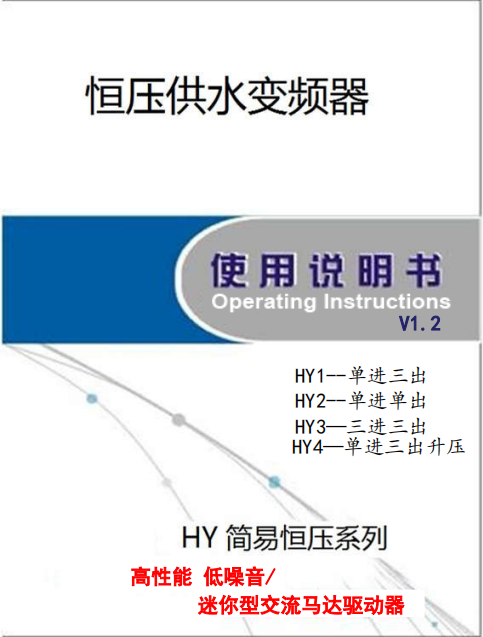 恒压供水变频器

使用说明书
Operating Instructions
V1.2

HY1--单进三出
HY2--单进单出
HY3—三进三出
HY4—单进三出升压

HY 简易恒压系列

高性能 低噪音/
迷你型交流马达驱动器